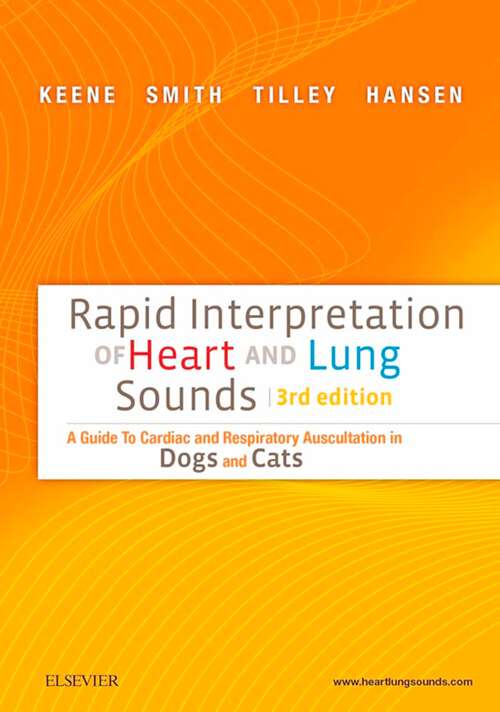 KEENE SMITH TILLEY HANSEN

Rapid Interpretation OF Heart AND Lung Sounds | 3rd edition

A Guide To Cardiac and Respiratory Auscultation in Dogs and Cats

ELSEVIER

www.heartlungsounds.com